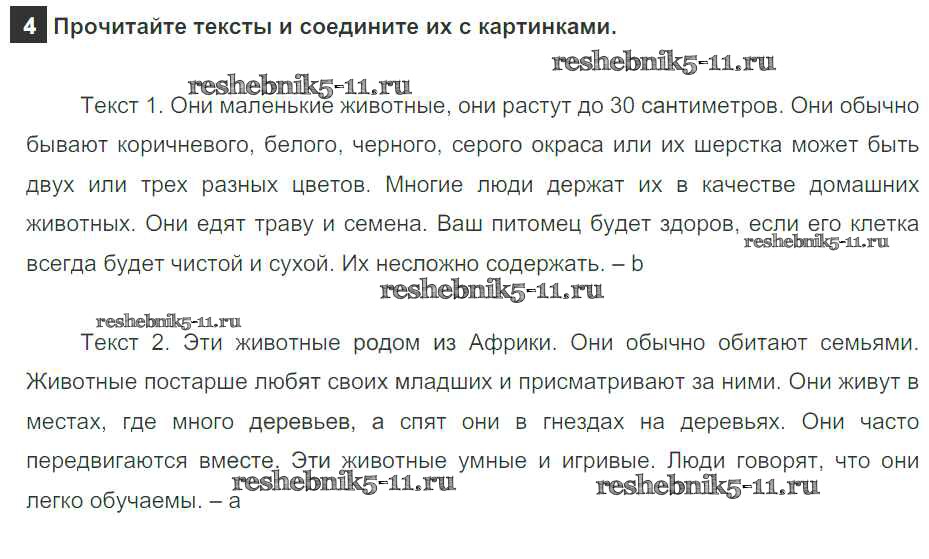 4 Прочитайте тексты и соедините их с картинками.

reshebnik5-11.ru

reshebnik5-11.ru

Текст 1. Они маленькие животные, они растут до 30 сантиметров. Они обычно бывают коричневого, белого, черного, серого окраса или их шерстка может быть двух или трех разных цветов. Многие люди держат их в качестве домашних животных. Они едят траву и семена. Ваш питомец будет здоров, если его клетка всегда будет чистой и сухой. Их несложно содержать. – b

reshebnik5-11.ru

reshebnik5-11.ru

reshebnik5-11.ru

Текст 2. Эти животные родом из Африки. Они обычно обитают семьями. Животные постарше любят своих младших и присматривают за ними. Они живут в местах, где много деревьев, а спят они в гнездах на деревьях. Они часто передвигаются вместе. Эти животные умные и игривые. Люди говорят, что они легко обучаемы. – a

reshebnik5-11.ru

reshebnik5-11.ru